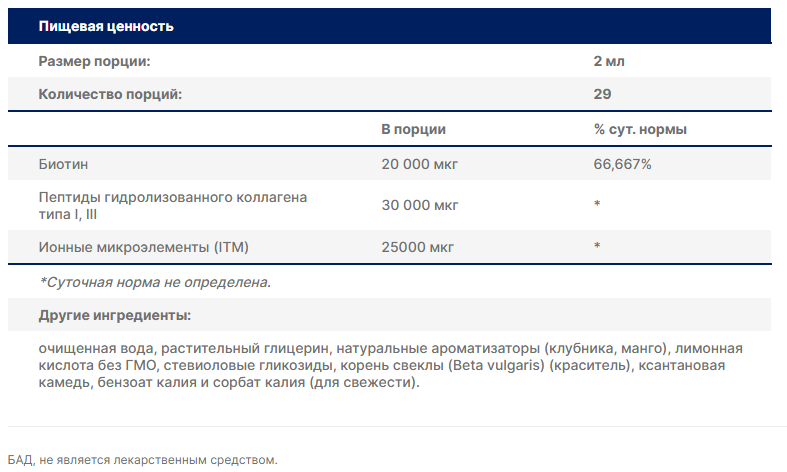 Пищевая ценность

| Размер порции: | | 2 мл |
|---|---|---|
| Количество порций: | | 29 |
| | В порции | % сут. нормы |
| Биотин | 20 000 мкг | 66,667% |
| Пептиды гидролизованного коллагена типа I, III | 30 000 мкг | * |
| Ионные микроэлементы (ITM) | 25000 мкг | * |

*Суточная норма не определена.

Другие ингредиенты:

очищенная вода, растительный глицерин, натуральные ароматизаторы (клубника, манго), лимонная кислота без ГМО, стевиоловые гликозиды, корень свеклы (Beta vulgaris) (краситель), ксантановая камедь, бензоат калия и сорбат калия (для свежести).

БАД, не является лекарственным средством.